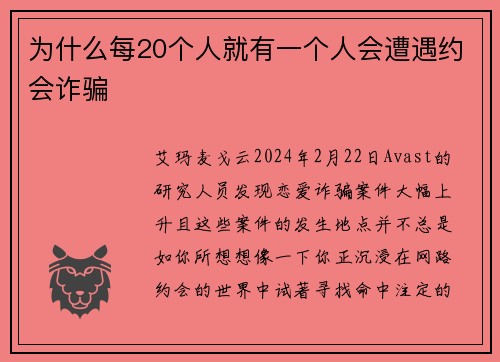 为什么每20个人就有一个人会遭遇约会诈骗

艾玛麦戈云2024年2月22日Avast的研究人员发现恋爱诈骗案件大幅上升且这些案件的发生地点并不总是如你所想想像一下你正沉浸在网路约会的世界中试著寻找命中注定的